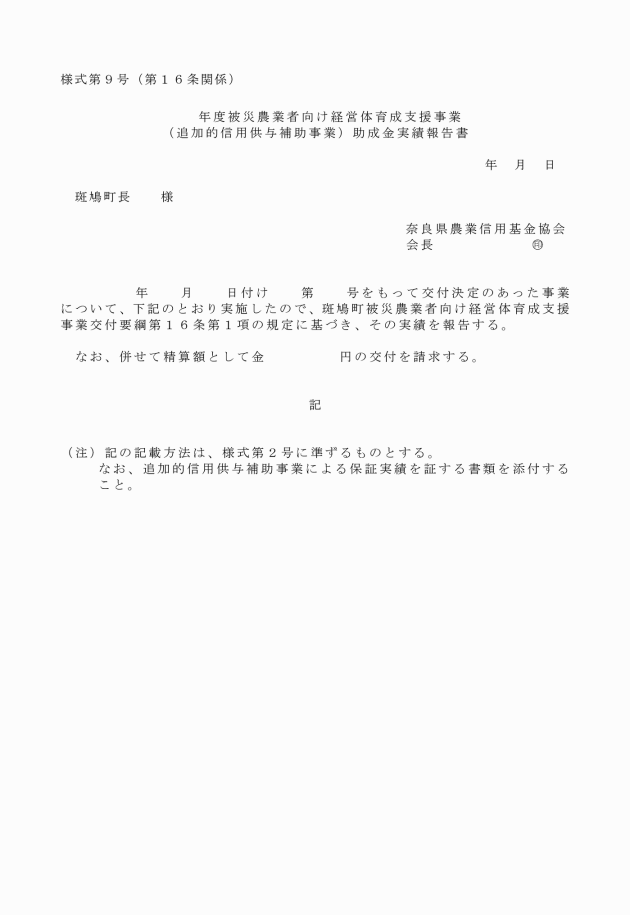 様式第９号（第１６条関係）

年度被災農業者向け経営体育成支援事業
（追加的信用供与補助事業）助成金実績報告書

年　月　日

斑鳩町長　　様

奈良県農業信用基金協会
会長　　　　　　　㊞

年　　月　　日付け　　第　　号をもって交付決定のあった事業について、下記のとおり実施したので、斑鳩町被災農業者向け経営体育成支援事業交付要綱第１６条第１項の規定に基づき、その実績を報告する。

なお、併せて精算額として金　　　　　円の交付を請求する。

記

（注）記の記載方法は、様式第２号に準ずるものとする。
なお、追加的信用供与補助事業による保証実績を証する書類を添付すること。